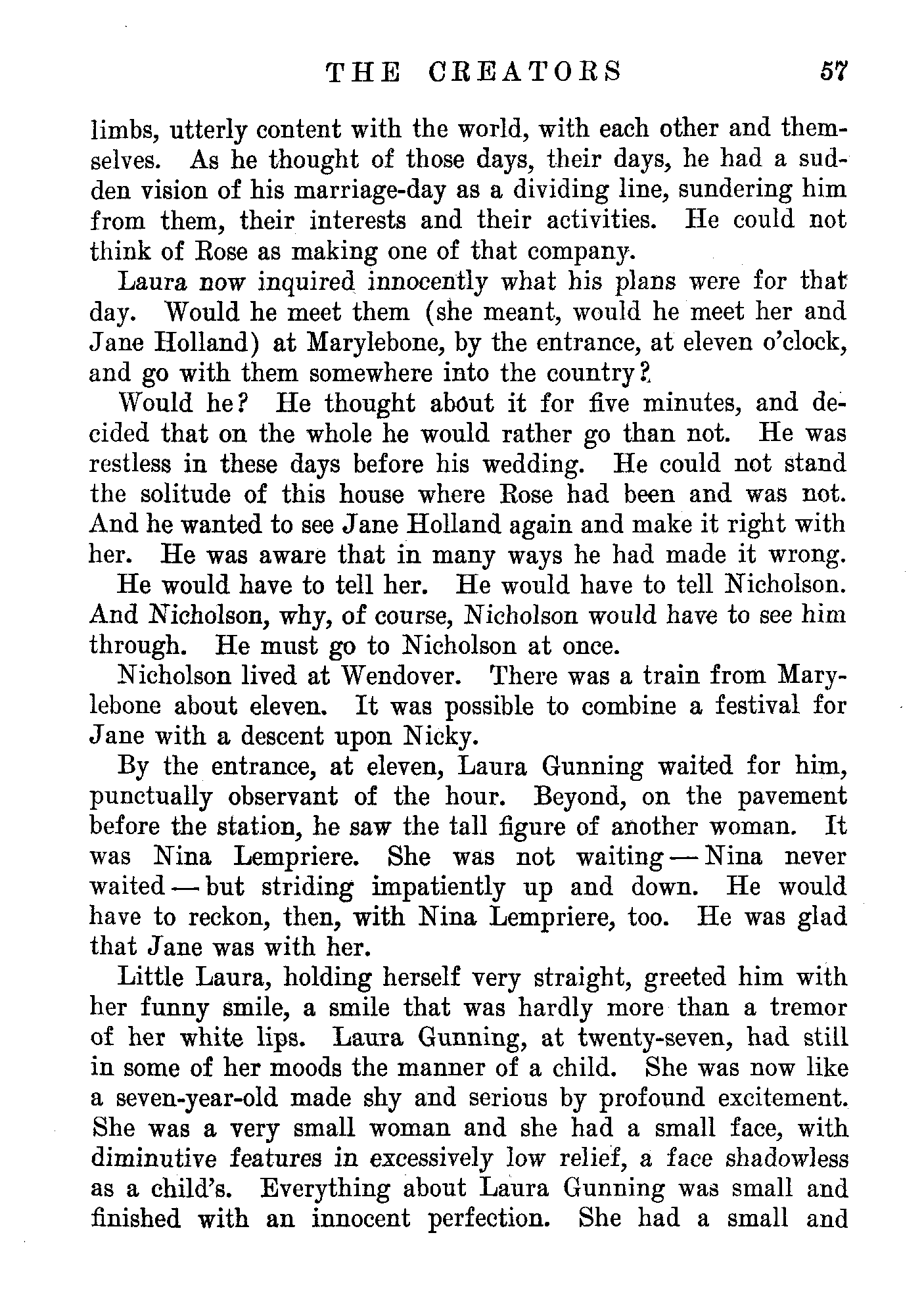 THE CREATORS 57

limbs, utterly content with the world, with each other and themselves. As he thought of those days, their days, he had a sudden vision of his marriage-day as a dividing line, sundering him from them, their interests and their activities. He could not think of Rose as making one of that company.

Laura now inquired innocently what his plans were for that day. Would he meet them (she meant, would he meet her and Jane Holland) at Marylebone, by the entrance, at eleven o'clock, and go with them somewhere into the country?

Would he? He thought about it for five minutes, and decided that on the whole he would rather go than not. He was restless in these days before his wedding. He could not stand the solitude of this house where Rose had been and was not. And he wanted to see Jane Holland again and make it right with her. He was aware that in many ways he had made it wrong.

He would have to tell her. He would have to tell Nicholson. And Nicholson, why, of course, Nicholson would have to see him through. He must go to Nicholson at once.

Nicholson lived at Wendover. There was a train from Marylebone about eleven. It was possible to combine a festival for Jane with a descent upon Nicky.

By the entrance, at eleven, Laura Gunning waited for him, punctually observant of the hour. Beyond, on the pavement before the station, he saw the tall figure of another woman. It was Nina Lempriere. She was not waiting — Nina never waited — but striding impatiently up and down. He would have to reckon, then, with Nina Lempriere, too. He was glad that Jane was with her.

Little Laura, holding herself very straight, greeted him with her funny smile, a smile that was hardly more than a tremor of her white lips. Laura Gunning, at twenty-seven, had still in some of her moods the manner of a child. She was now like a seven-year-old made shy and serious by profound excitement. She was a very small woman and she had a small face, with diminutive features in excessively low relief, a face shadowless as a child's. Everything about Laura Gunning was small and finished with an innocent perfection. She had a small and